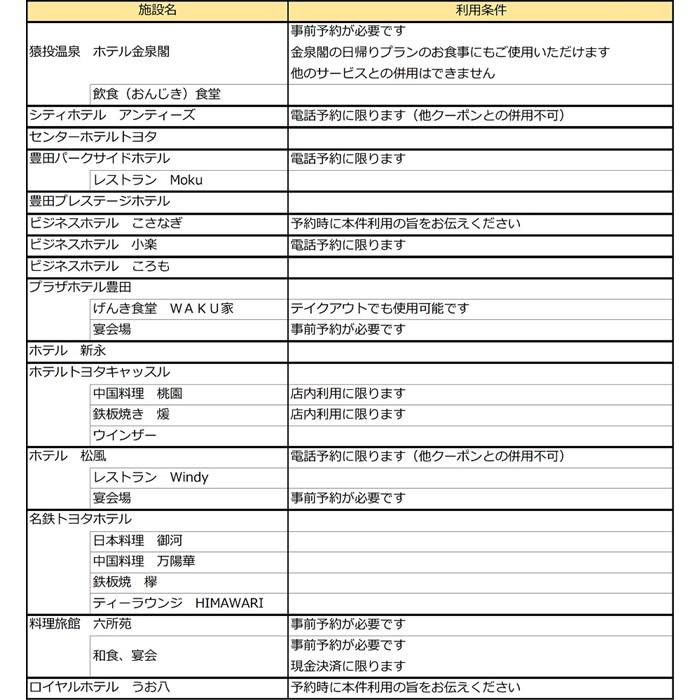 | 施設名 | 利用条件 |
|---|---|
| 猿投温泉　ホテル金泉閣 | 事前予約が必要です 金泉閣の日帰りプランのお食事にもご使用いただけます 他のサービスとの併用はできません |
| 飲食（おんじき）食堂 | |
| シティホテル　アンティーズ | 電話予約に限ります（他クーポンとの併用不可） |
| センターホテルトヨタ | |
| 豊田パークサイドホテル | 電話予約に限ります |
| レストラン　Moku | |
| 豊田プレステージホテル | |
| ビジネスホテル　こさなぎ | 予約時に本件利用の旨をお伝えください |
| ビジネスホテル　小楽 | 電話予約に限ります |
| ビジネスホテル　ころも | |
| プラザホテル豊田 | |
| げんき食堂　ＷＡＫＵ家 | テイクアウトでも使用可能です |
| 宴会場 | 事前予約が必要です |
| ホテル　新永 | |
| ホテルトヨタキャッスル | |
| 中国料理　桃園 | 店内利用に限ります |
| 鉄板焼き　煖 | 店内利用に限ります |
| ウインザー | |
| ホテル　松風 | 電話予約に限ります（他クーポンとの併用不可） |
| レストラン　Windy | |
| 宴会場 | 事前予約が必要です |
| 名鉄トヨタホテル | |
| 日本料理　御河 | |
| 中国料理　万陽華 | |
| 鉄板焼　欅 | |
| ティーラウンジ　HIMAWARI | |
| 料理旅館　六所苑 | 事前予約が必要です |
| 和食、宴会 | 事前予約が必要です 現金決済に限ります |
| ロイヤルホテル　うお八 | 予約時に本件利用の旨をお伝えください |